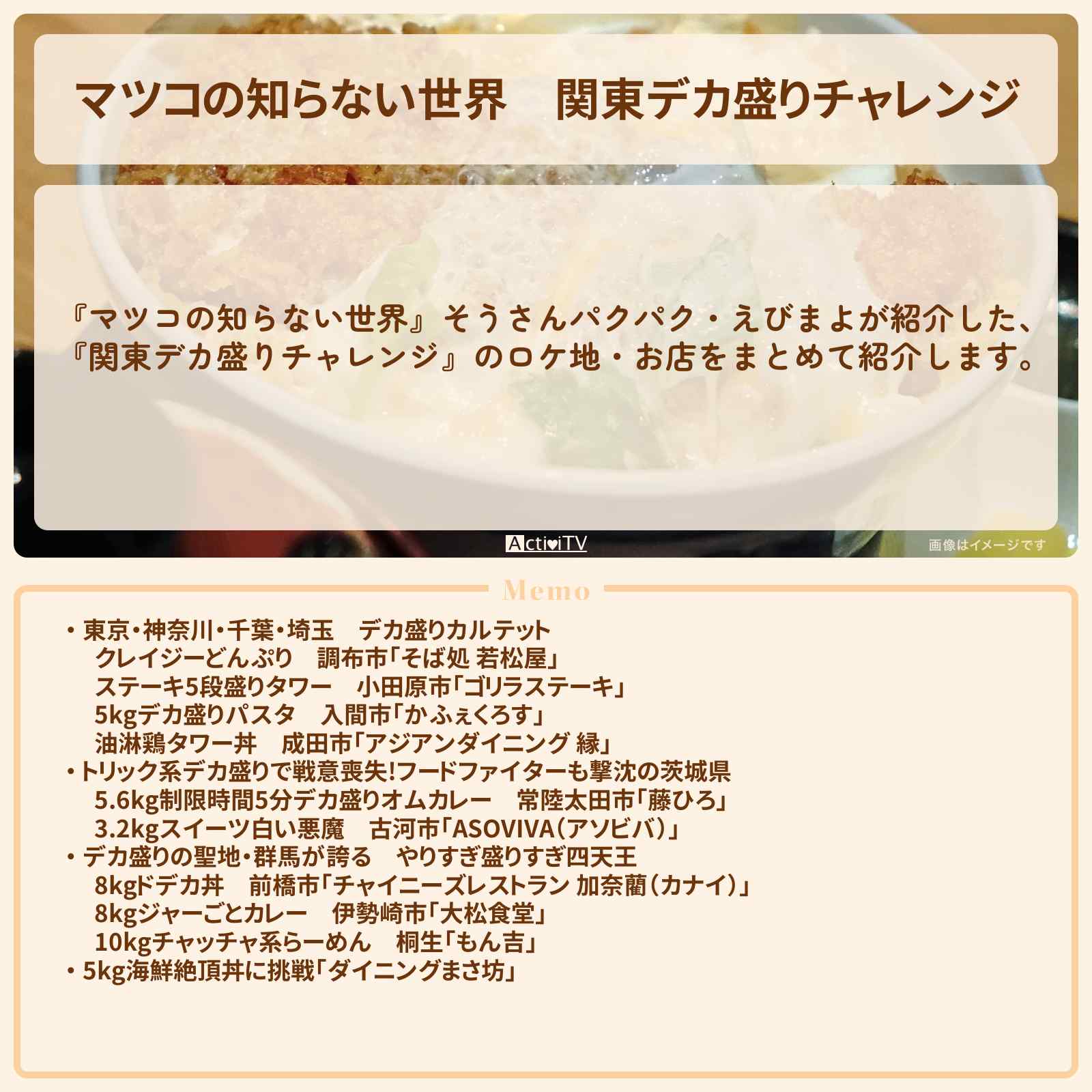 マツコの知らない世界　関東デカ盛りチャレンジ

『マツコの知らない世界』そうさんパクパク・えびまよが紹介した、『関東デカ盛りチャレンジ』のロケ地・お店をまとめて紹介します。

ActiviTV

画像はイメージです

Memo

・東京・神奈川・千葉・埼玉　デカ盛りカルテット
クレイジーどんぶり　調布市「そば処 若松屋」
ステーキ5段盛りタワー　小田原市「ゴリラステーキ」
5kgデカ盛りパスタ　入間市「かふぇくろす」
油淋鶏タワー丼　成田市「アジアンダイニング 縁」
・トリック系デカ盛りで戦意喪失!フードファイターも撃沈の茨城県
5.6kg制限時間5分デカ盛りオムカレー　常陸太田市「藤ひろ」
3.2kgスイーツ白い悪魔　古河市「ASOVIVA（アソビバ）」
・デカ盛りの聖地・群馬が誇る　やりすぎ盛りすぎ四天王
8kgドデカ丼　前橋市「チャイニーズレストラン 加奈蘭（カナイ）」
8kgジャーごとカレー　伊勢崎市「大松食堂」
10kgチャッチャ系らーめん　桐生「もん吉」
・5kg海鮮絶頂丼に挑戦「ダイニングまさ坊」